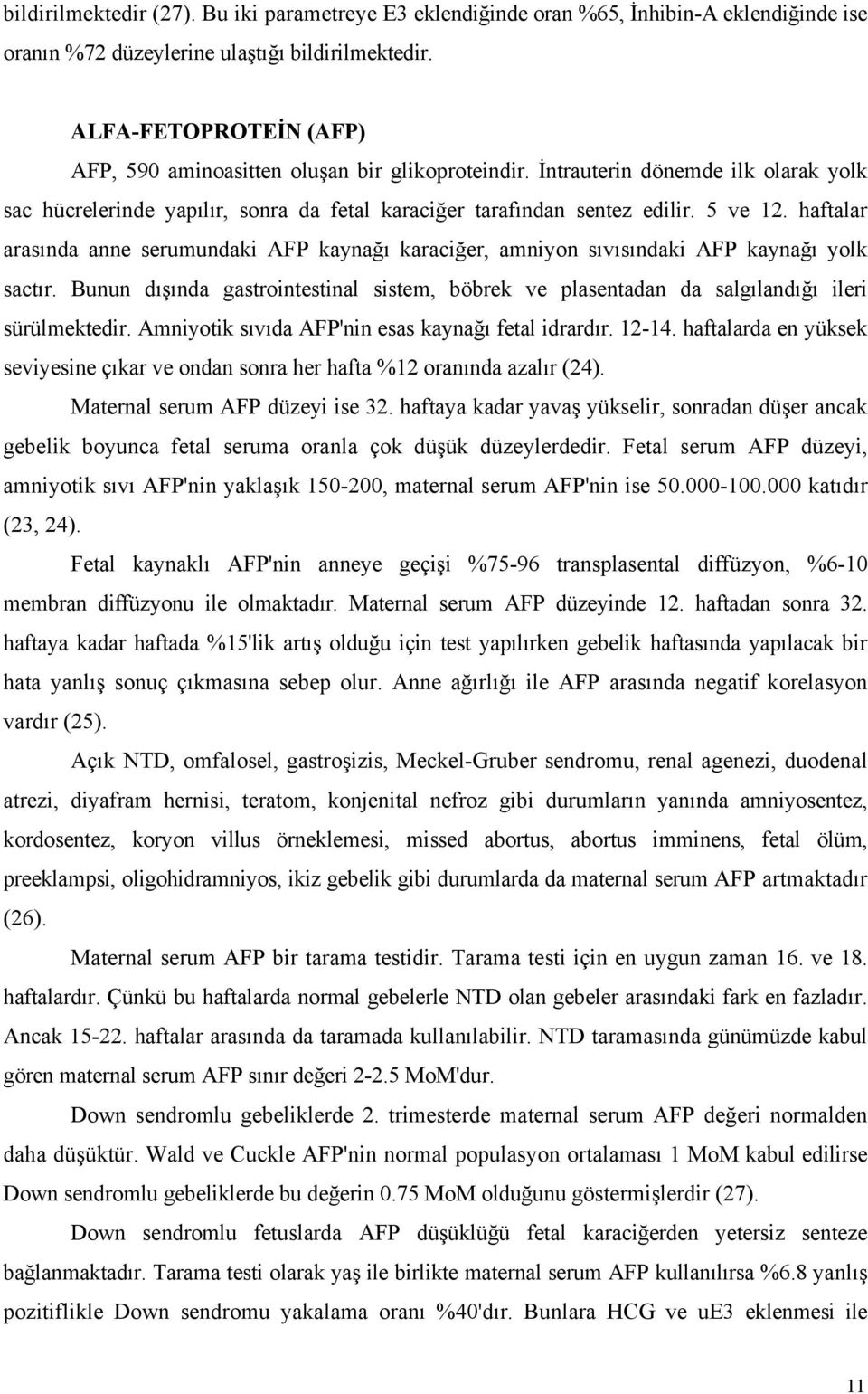 bildirilmektedir (27). Bu iki parametreye E3 eklendiğinde oran %65, İnhibin-A eklendiğinde ise oranın %72 düzeylerine ulaştığı bildirilmektedir.

ALFA-FETOPROTEİN (AFP)

AFP, 590 aminoasitten oluşan bir glikoproteindir. İntrauterin dönemde ilk olarak yolk sac hücrelerinde yapılır, sonra da fetal karaciğer tarafından sentez edilir. 5 ve 12. haftalar arasında anne serumundaki AFP kaynağı karaciğer, amniyon sıvısındaki AFP kaynağı yolk sactır. Bunun dışında gastrointestinal sistem, böbrek ve plasentadan da salgılandığı ileri sürülmektedir. Amniyotik sıvıda AFP'nin esas kaynağı fetal idrardır. 12-14. haftalarda en yüksek seviyesine çıkar ve ondan sonra her hafta %12 oranında azalır (24).

Maternal serum AFP düzeyi ise 32. haftaya kadar yavaş yükselir, sonradan düşer ancak gebelik boyunca fetal seruma oranla çok düşük düzeylerdedir. Fetal serum AFP düzeyi, amniyotik sıvı AFP'nin yaklaşık 150-200, maternal serum AFP'nin ise 50.000-100.000 katıdır (23, 24).

Fetal kaynaklı AFP'nin anneye geçişi %75-96 transplasental diffüzyon, %6-10 membran diffüzyonu ile olmaktadır. Maternal serum AFP düzeyinde 12. haftadan sonra 32. haftaya kadar haftada %15'lik artış olduğu için test yapılırken gebelik haftasında yapılacak bir hata yanlış sonuç çıkmasına sebep olur. Anne ağırlığı ile AFP arasında negatif korelasyon vardır (25).

Açık NTD, omfalosel, gastroşizis, Meckel-Gruber sendromu, renal agenezi, duodenal atrezi, diyafram hernisi, teratom, konjenital nefroz gibi durumların yanında amniyosentez, kordosentez, koryon villus örneklemesi, missed abortus, abortus imminens, fetal ölüm, preeklampsi, oligohidramniyos, ikiz gebelik gibi durumlarda da maternal serum AFP artmaktadır (26).

Maternal serum AFP bir tarama testidir. Tarama testi için en uygun zaman 16. ve 18. haftalardır. Çünkü bu haftalarda normal gebelerle NTD olan gebeler arasındaki fark en fazladır. Ancak 15-22. haftalar arasında da taramada kullanılabilir. NTD taramasında günümüzde kabul gören maternal serum AFP sınır değeri 2-2.5 MoM'dur.

Down sendromlu gebeliklerde 2. trimesterde maternal serum AFP değeri normalden daha düşüktür. Wald ve Cuckle AFP'nin normal populasyon ortalaması 1 MoM kabul edilirse Down sendromlu gebeliklerde bu değerin 0.75 MoM olduğunu göstermişlerdir (27).

Down sendromlu fetuslarda AFP düşüklüğü fetal karaciğerden yetersiz senteze bağlanmaktadır. Tarama testi olarak yaş ile birlikte maternal serum AFP kullanılırsa %6.8 yanlış pozitiflikle Down sendromu yakalama oranı %40'dır. Bunlara HCG ve uE3 eklenmesi ile

11